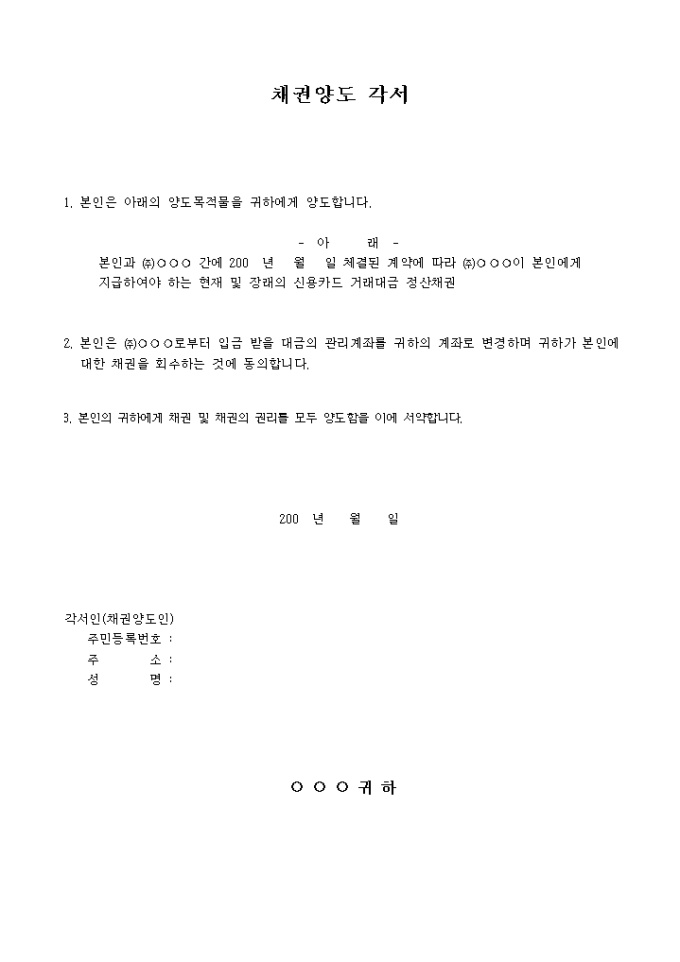 채권양도 각서

1. 본인은 아래의 양도목적물을 귀하에게 양도합니다.

- 아 래 -

본인과 ㈜○○○ 간에 200 년 월 일 체결된 계약에 따라 ㈜○○○이 본인에게 지급하여야 하는 현재 및 장래의 신용카드 거래대금 정산채권

2. 본인은 ㈜○○○로부터 입금 받을 대금의 관리계좌를 귀하의 계좌로 변경하며 귀하가 본인에 대한 채권을 회수하는 것에 동의합니다.

3. 본인의 귀하에게 채권 및 채권의 권리를 모두 양도함을 이에 서약합니다.

200 년 월 일

각서인(채권양도인)
주민등록번호 :
주 소 :
성 명 :

○ ○ ○ 귀 하